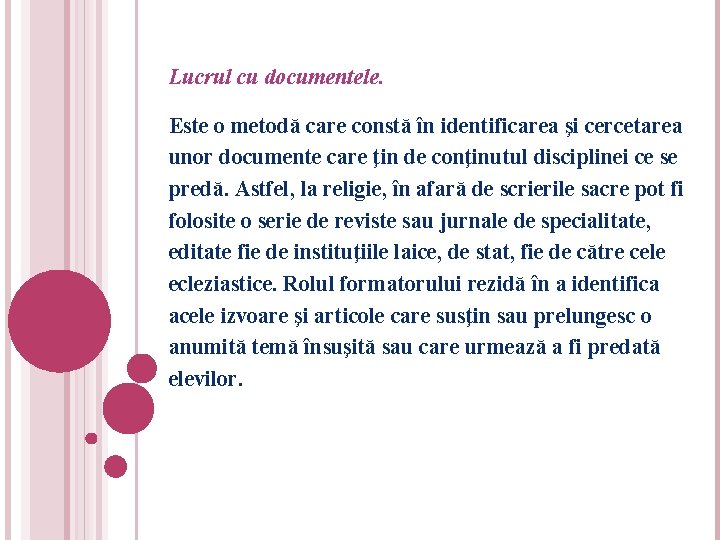 Lucrul cu documentele.

Este o metodă care constă în identificarea şi cercetarea unor documente care ţin de conţinutul disciplinei ce se predă. Astfel, la religie, în afară de scrierile sacre pot fi folosite o serie de reviste sau jurnale de specialitate, editate fie de instituţiile laice, de stat, fie de către cele ecleziastice. Rolul formatorului rezidă în a identifica acele izvoare şi articole care susţin sau prelungesc o anumită temă însuşită sau care urmează a fi predată elevilor.